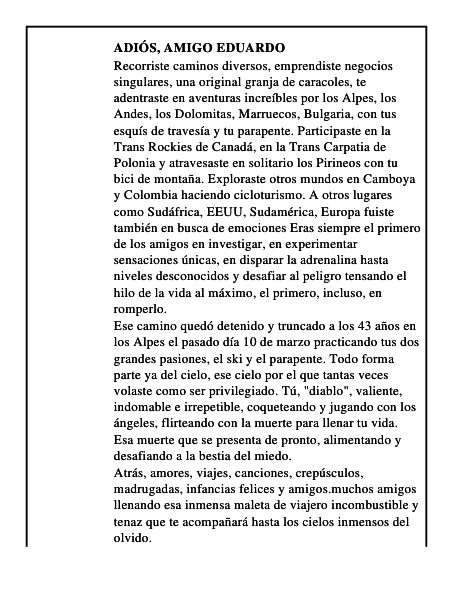 ADIÓS, AMIGO EDUARDO

Recorriste caminos diversos, emprendiste negocios singulares, una original granja de caracoles, te adentraste en aventuras increíbles por los Alpes, los Andes, los Dolomitas, Marruecos, Bulgaria, con tus esquís de travesía y tu parapente. Participaste en la Trans Rockies de Canadá, en la Trans Carpatia de Polonia y atravesaste en solitario los Pirineos con tu bici de montaña. Exploraste otros mundos en Camboya y Colombia haciendo cicloturismo. A otros lugares como Sudáfrica, EEUU, Sudamérica, Europa fuiste también en busca de emociones Eras siempre el primero de los amigos en investigar, en experimentar sensaciones únicas, en disparar la adrenalina hasta niveles desconocidos y desafiar al peligro tensando el hilo de la vida al máximo, el primero, incluso, en romperlo.

Ese camino quedó detenido y truncado a los 43 años en los Alpes el pasado día 10 de marzo practicando tus dos grandes pasiones, el ski y el parapente. Todo forma parte ya del cielo, ese cielo por el que tantas veces volaste como ser privilegiado. Tú, "diablo", valiente, indomable e irrepetible, coqueteando y jugando con los ángeles, flirteando con la muerte para llenar tu vida. Esa muerte que se presenta de pronto, alimentando y desafiando a la bestia del miedo.

Atrás, amores, viajes, canciones, crepúsculos, madrugadas, infancias felices y amigos.muchos amigos llenando esa inmensa maleta de viajero incombustible y tenaz que te acompañará hasta los cielos inmensos del olvido.